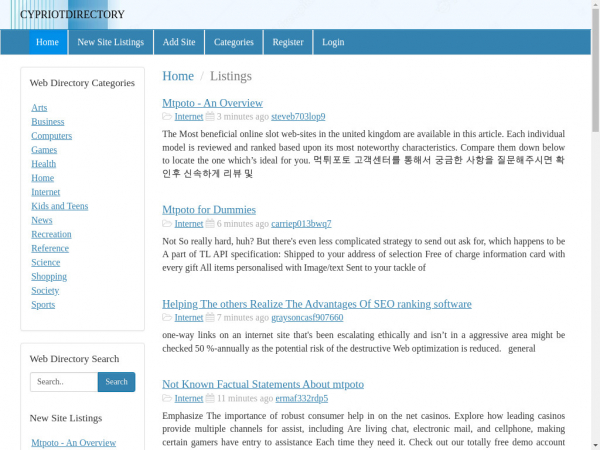 CYPRIOTDIRECTORY

Home New Site Listings Add Site Categories Register Login

Web Directory Categories

Arts
Business
Computers
Games
Health
Home
Internet
Kids and Teens
News
Recreation
Reference
Science
Shopping
Society
Sports

Web Directory Search

Search..
Search

New Site Listings

Mtpoto - An Overview

Home / Listings

Mtpoto - An Overview

Internet 3 minutes ago steveb703lop9

The Most beneficial online slot web-sites in the united kingdom are available in this article. Each individual model is reviewed and ranked based upon its most noteworthy characteristics. Compare them down below to locate the one which's ideal for you. 먹튀포토 고객센터를 통해서 궁금한 사항을 질문해주시면 확인후 신속하게 리뷰 및

Mtpoto for Dummies

Internet 6 minutes ago carriep013bwq7

Not So really hard, huh? But there's even less complicated strategy to send out ask for, which happens to be A part of TL API specification: Shipped to your address of selection Free of charge information card with every gift All items personalised with Image/text Sent to your tackle of

Helping The others Realize The Advantages Of SEO ranking software

Internet 7 minutes ago graysoncasf907660

one-way links on an internet site that's been escalating ethically and isn't in a aggressive area might be checked 50 %-annually as the potential risk of the destructive Web optimization is reduced. general

Not Known Factual Statements About mtpoto

Internet 11 minutes ago ermaf332rdp5

Emphasize The importance of robust consumer help in on the net casinos. Explore how leading casinos provide multiple channels for assist, including Are living chat, electronic mail, and cellphone, making certain gamers have entry to assistance Each time they need it. Check out our totally free demo account